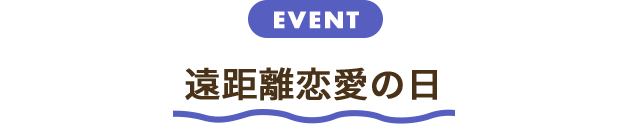 EVENT

遠距離恋愛の日